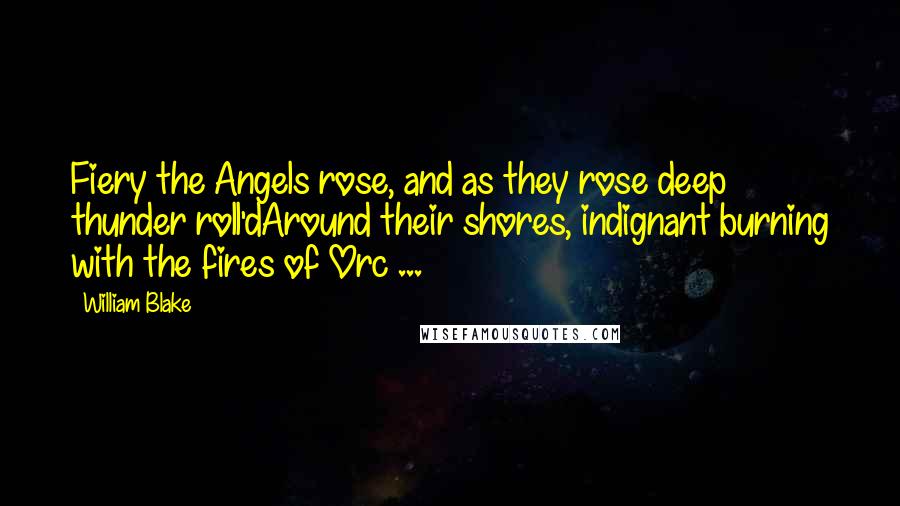 Fiery the Angels rose, and as they rose deep thunder roll'dAround their shores, indignant burning with the fires of Orc ...

William Blake

WISEFAMOUSQUOTES.COM